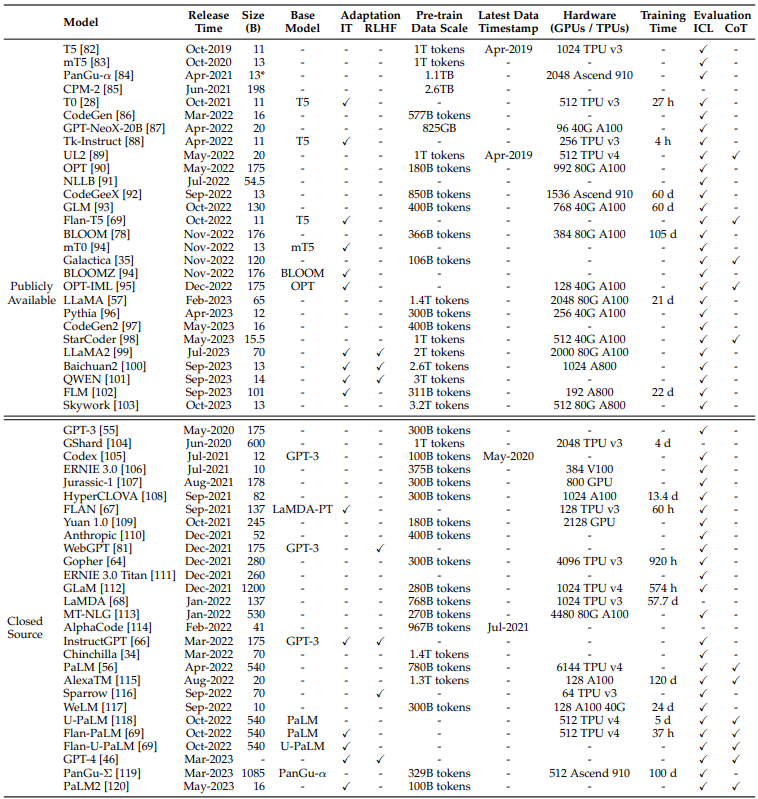 | | Model | Release Time | Size (B) | Base Model | Adaptation IT | Adaptation RLHF | Pre-train Data Scale | Latest Data Timestamp | Hardware (GPUs / TPUs) | Training Time | Evaluation ICL | Evaluation CoT |
|---|---|---|---|---|---|---|---|---|---|---|---|---|
| Publicly Available | T5 [82] | Oct-2019 | 11 | - | - | - | 1T tokens | Apr-2019 | 1024 TPU v3 | - | ✓ | - |
| | mT5 [83] | Oct-2020 | 13 | - | - | - | 1T tokens | - | - | - | ✓ | - |
| | PanGu-α [84] | Apr-2021 | 13* | - | - | - | 1.1TB | - | 2048 Ascend 910 | - | ✓ | - |
| | CPM-2 [85] | Jun-2021 | 198 | - | - | - | 2.6TB | - | - | - | - | - |
| | T0 [28] | Oct-2021 | 11 | T5 | ✓ | - | - | - | 512 TPU v3 | 27 h | ✓ | - |
| | CodeGen [86] | Mar-2022 | 16 | - | - | - | 577B tokens | - | - | - | ✓ | - |
| | GPT-NeoX-20B [87] | Apr-2022 | 20 | - | - | - | 825GB | - | 96 40G A100 | - | ✓ | - |
| | Tk-Instruct [88] | Apr-2022 | 11 | T5 | ✓ | - | - | - | 256 TPU v3 | 4 h | ✓ | - |
| | UL2 [89] | May-2022 | 20 | - | - | - | 1T tokens | Apr-2019 | 512 TPU v4 | - | ✓ | ✓ |
| | OPT [90] | May-2022 | 175 | - | - | - | 180B tokens | - | 992 80G A100 | - | ✓ | - |
| | NLLB [91] | Jul-2022 | 54.5 | - | - | - | - | - | - | - | ✓ | - |
| | CodeGeeX [92] | Sep-2022 | 13 | - | - | - | 850B tokens | - | 1536 Ascend 910 | 60 d | ✓ | - |
| | GLM [93] | Oct-2022 | 130 | - | - | - | 400B tokens | - | 768 40G A100 | 60 d | ✓ | - |
| | Flan-T5 [69] | Oct-2022 | 11 | T5 | ✓ | - | - | - | - | - | ✓ | ✓ |
| | BLOOM [78] | Nov-2022 | 176 | - | - | - | 366B tokens | - | 384 80G A100 | 105 d | ✓ | - |
| | mT0 [94] | Nov-2022 | 13 | mT5 | ✓ | - | - | - | - | - | ✓ | - |
| | Galactica [35] | Nov-2022 | 120 | - | - | - | 106B tokens | - | - | - | ✓ | ✓ |
| | BLOOMZ [94] | Nov-2022 | 176 | BLOOM | ✓ | - | - | - | - | - | ✓ | - |
| | OPT-IML [95] | Dec-2022 | 175 | OPT | ✓ | - | - | - | 128 40G A100 | - | ✓ | ✓ |
| | LLaMA [57] | Feb-2023 | 65 | - | - | - | 1.4T tokens | - | 2048 80G A100 | 21 d | ✓ | - |
| | Pythia [96] | Apr-2023 | 12 | - | - | - | 300B tokens | - | 256 40G A100 | - | ✓ | - |
| | CodeGen2 [97] | May-2023 | 16 | - | - | - | 400B tokens | - | - | - | ✓ | - |
| | StarCoder [98] | May-2023 | 15.5 | - | - | - | 1T tokens | - | 512 40G A100 | - | ✓ | ✓ |
| | LLaMA2 [99] | Jul-2023 | 70 | - | ✓ | ✓ | 2T tokens | - | 2000 80G A100 | - | ✓ | - |
| | Baichuan2 [100] | Sep-2023 | 13 | - | ✓ | ✓ | 2.6T tokens | - | 1024 A800 | - | ✓ | - |
| | QWEN [101] | Sep-2023 | 14 | - | ✓ | ✓ | 3T tokens | - | - | - | ✓ | - |
| | FLM [102] | Sep-2023 | 101 | - | ✓ | - | 311B tokens | - | 192 A800 | 22 d | ✓ | - |
| | Skywork [103] | Oct-2023 | 13 | - | - | - | 3.2T tokens | - | 512 80G A800 | - | ✓ | - |
| Closed Source | GPT-3 [55] | May-2020 | 175 | - | - | - | 300B tokens | - | - | - | ✓ | - |
| | GShard [104] | Jun-2020 | 600 | - | - | - | 1T tokens | - | 2048 TPU v3 | 4 d | - | - |
| | Codex [105] | Jul-2021 | 12 | GPT-3 | - | - | 100B tokens | May-2020 | - | - | ✓ | - |
| | ERNIE 3.0 [106] | Jul-2021 | 10 | - | - | - | 375B tokens | - | 384 V100 | - | ✓ | - |
| | Jurassic-1 [107] | Aug-2021 | 178 | - | - | - | 300B tokens | - | 800 GPU | - | ✓ | - |
| | HyperCLOVA [108] | Sep-2021 | 82 | - | - | - | 300B tokens | - | 1024 A100 | 13.4 d | ✓ | - |
| | FLAN [67] | Sep-2021 | 137 | LaMDA-PT | ✓ | - | - | - | 128 TPU v3 | 60 h | ✓ | - |
| | Yuan 1.0 [109] | Oct-2021 | 245 | - | - | - | 180B tokens | - | 2128 GPU | - | ✓ | - |
| | Anthropic [110] | Dec-2021 | 52 | - | - | - | 400B tokens | - | - | - | ✓ | - |
| | WebGPT [81] | Dec-2021 | 175 | GPT-3 | - | ✓ | - | - | - | - | ✓ | - |
| | Gopher [64] | Dec-2021 | 280 | - | - | - | 300B tokens | - | 4096 TPU v3 | 920 h | ✓ | - |
| | ERNIE 3.0 Titan [111] | Dec-2021 | 260 | - | - | - | - | - | - | - | ✓ | - |
| | GLaM [112] | Dec-2021 | 1200 | - | - | - | 280B tokens | - | 1024 TPU v4 | 574 h | ✓ | - |
| | LaMDA [68] | Jan-2022 | 137 | - | - | - | 768B tokens | - | 1024 TPU v3 | 57.7 d | - | - |
| | MT-NLG [113] | Jan-2022 | 530 | - | - | - | 270B tokens | - | 4480 80G A100 | - | ✓ | - |
| | AlphaCode [114] | Feb-2022 | 41 | - | - | - | 967B tokens | Jul-2021 | - | - | - | - |
| | InstructGPT [66] | Mar-2022 | 175 | GPT-3 | ✓ | ✓ | - | - | - | - | ✓ | - |
| | Chinchilla [34] | Mar-2022 | 70 | - | - | - | 1.4T tokens | - | - | - | ✓ | - |
| | PaLM [56] | Apr-2022 | 540 | - | - | - | 780B tokens | - | 6144 TPU v4 | - | ✓ | ✓ |
| | AlexaTM [115] | Aug-2022 | 20 | - | - | - | 1.3T tokens | - | 128 A100 | 120 d | ✓ | ✓ |
| | Sparrow [116] | Sep-2022 | 70 | - | - | ✓ | - | - | 64 TPU v3 | - | ✓ | - |
| | WeLM [117] | Sep-2022 | 10 | - | - | - | 300B tokens | - | 128 A100 40G | 24 d | ✓ | - |
| | U-PaLM [118] | Oct-2022 | 540 | PaLM | - | - | - | - | 512 TPU v4 | 5 d | ✓ | ✓ |
| | Flan-PaLM [69] | Oct-2022 | 540 | PaLM | ✓ | - | - | - | 512 TPU v4 | 37 h | ✓ | ✓ |
| | Flan-U-PaLM [69] | Oct-2022 | 540 | U-PaLM | ✓ | - | - | - | - | - | ✓ | ✓ |
| | GPT-4 [46] | Mar-2023 | - | - | ✓ | ✓ | - | - | - | - | ✓ | ✓ |
| | PanGu-Σ [119] | Mar-2023 | 1085 | PanGu-α | - | - | 329B tokens | - | 512 Ascend 910 | 100 d | ✓ | - |
| | PaLM2 [120] | May-2023 | 16 | - | ✓ | - | 100B tokens | - | - | - | ✓ | ✓ |